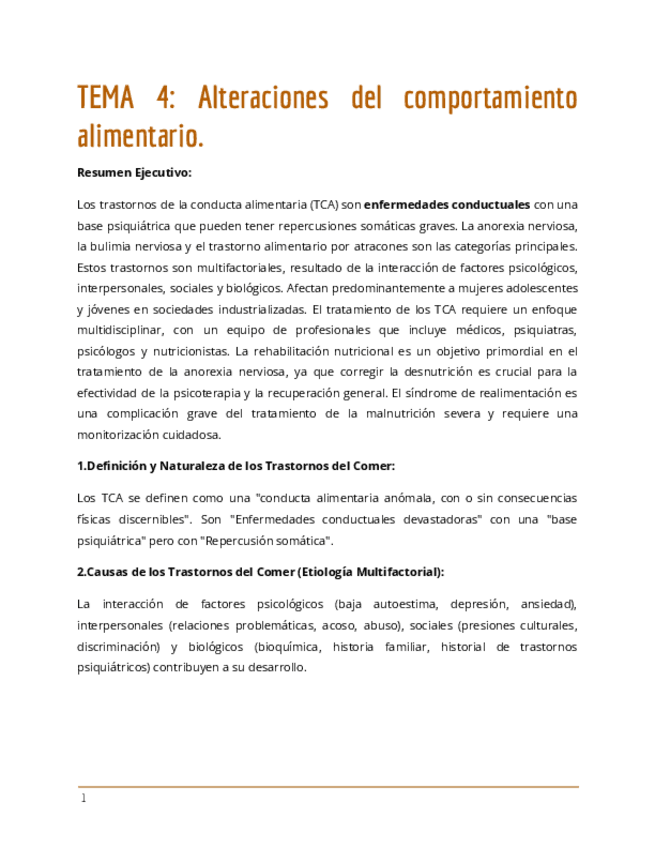 TEMA 4: Alteraciones del comportamiento alimentario.

Resumen Ejecutivo:

Los trastornos de la conducta alimentaria (TCA) son enfermedades conductuales con una base psiquiátrica que pueden tener repercusiones somáticas graves. La anorexia nerviosa, la bulimia nerviosa y el trastorno alimentario por atracones son las categorías principales. Estos trastornos son multifactoriales, resultado de la interacción de factores psicológicos, interpersonales, sociales y biológicos. Afectan predominantemente a mujeres adolescentes y jóvenes en sociedades industrializadas. El tratamiento de los TCA requiere un enfoque multidisciplinar, con un equipo de profesionales que incluye médicos, psiquiatras, psicólogos y nutricionistas. La rehabilitación nutricional es un objetivo primordial en el tratamiento de la anorexia nerviosa, ya que corregir la desnutrición es crucial para la efectividad de la psicoterapia y la recuperación general. El síndrome de realimentación es una complicación grave del tratamiento de la malnutrición severa y requiere una monitorización cuidadosa.

1.Definición y Naturaleza de los Trastornos del Comer:

Los TCA se definen como una "conducta alimentaria anómala, con o sin consecuencias físicas discernibles". Son "Enfermedades conductuales devastadoras" con una "base psiquiátrica" pero con "Repercusión somática".

2.Causas de los Trastornos del Comer (Etiología Multifactorial):

La interacción de factores psicológicos (baja autoestima, depresión, ansiedad), interpersonales (relaciones problemáticas, acoso, abuso), sociales (presiones culturales, discriminación) y biológicos (bioquímica, historia familiar, historial de trastornos psiquiátricos) contribuyen a su desarrollo.

1